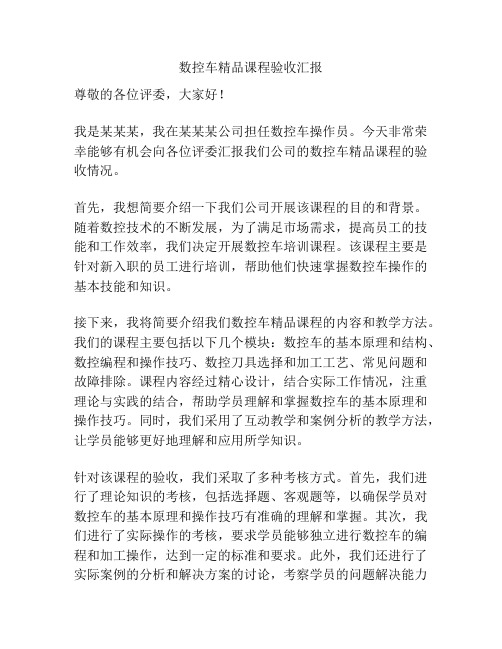 数控车精品课程验收汇报

尊敬的各位评委，大家好！

我是某某某，我在某某某公司担任数控车操作员。今天非常荣幸能够有机会向各位评委汇报我们公司的数控车精品课程的验收情况。

首先，我想简要介绍一下我们公司开展该课程的目的和背景。随着数控技术的不断发展，为了满足市场需求，提高员工的技能和工作效率，我们决定开展数控车培训课程。该课程主要是针对新入职的员工进行培训，帮助他们快速掌握数控车操作的基本技能和知识。

接下来，我将简要介绍我们数控车精品课程的内容和教学方法。我们的课程主要包括以下几个模块：数控车的基本原理和结构、数控编程和操作技巧、数控刀具选择和加工工艺、常见问题和故障排除。课程内容经过精心设计，结合实际工作情况，注重理论与实践的结合，帮助学员理解和掌握数控车的基本原理和操作技巧。同时，我们采用了互动教学和案例分析的教学方法，让学员能够更好地理解和应用所学知识。

针对该课程的验收，我们采取了多种考核方式。首先，我们进行了理论知识的考核，包括选择题、客观题等，以确保学员对数控车的基本原理和操作技巧有准确的理解和掌握。其次，我们进行了实际操作的考核，要求学员能够独立进行数控车的编程和加工操作，达到一定的标准和要求。此外，我们还进行了实际案例的分析和解决方案的讨论，考察学员的问题解决能力